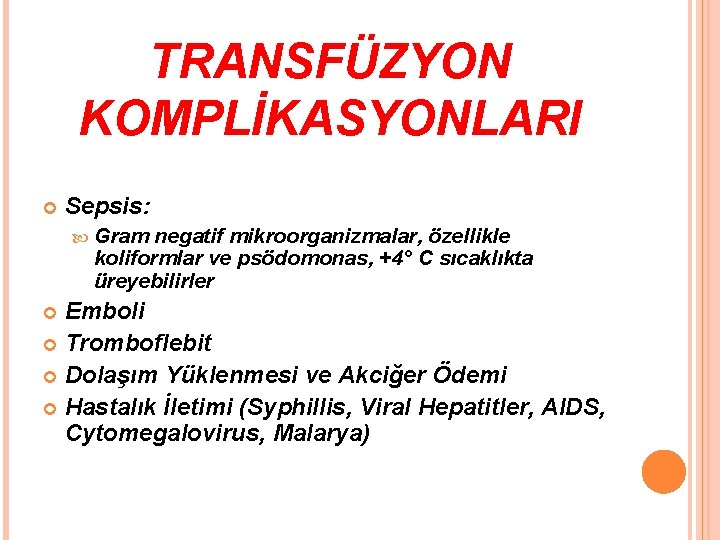 TRANSFÜZYON KOMPLİKASYONLARI

Sepsis:

Gram negatif mikroorganizmalar, özellikle koliformlar ve psödomonas, +4° C sıcaklıkta üreyebilirler

Emboli

Tromboflebit

Dolaşım Yüklenmesi ve Akciğer Ödemi

Hastalık İletimi (Syphillis, Viral Hepatitler, AIDS, Cytomegalovirus, Malarya)